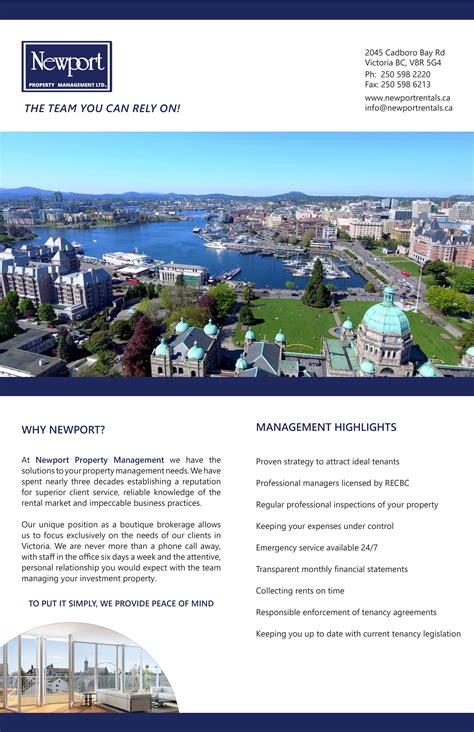 Newport
PROPERTY MANAGEMENT LTD.

THE TEAM YOU CAN RELY ON!

2045 Cadboro Bay Rd
Victoria BC, V8R 5G4
Ph: 250 598 2220
Fax: 250 598 6213
www.newportrentals.ca
info@newportrentals.ca

WHY NEWPORT?

At Newport Property Management we have the solutions to your property management needs. We have spent nearly three decades establishing a reputation for superior client service, reliable knowledge of the rental market and impeccable business practices.

Our unique position as a boutique brokerage allows us to focus exclusively on the needs of our clients in Victoria. We are never more than a phone call away, with staff in the office six days a week and the attentive, personal relationship you would expect with the team managing your investment property.

TO PUT IT SIMPLY, WE PROVIDE PEACE OF MIND

MANAGEMENT HIGHLIGHTS

Proven strategy to attract ideal tenants

Professional managers licensed by RECBC

Regular professional inspections of your property

Keeping your expenses under control

Emergency service available 24/7

Transparent monthly financial statements

Collecting rents on time

Responsible enforcement of tenancy agreements

Keeping you up to date with current tenancy legislation